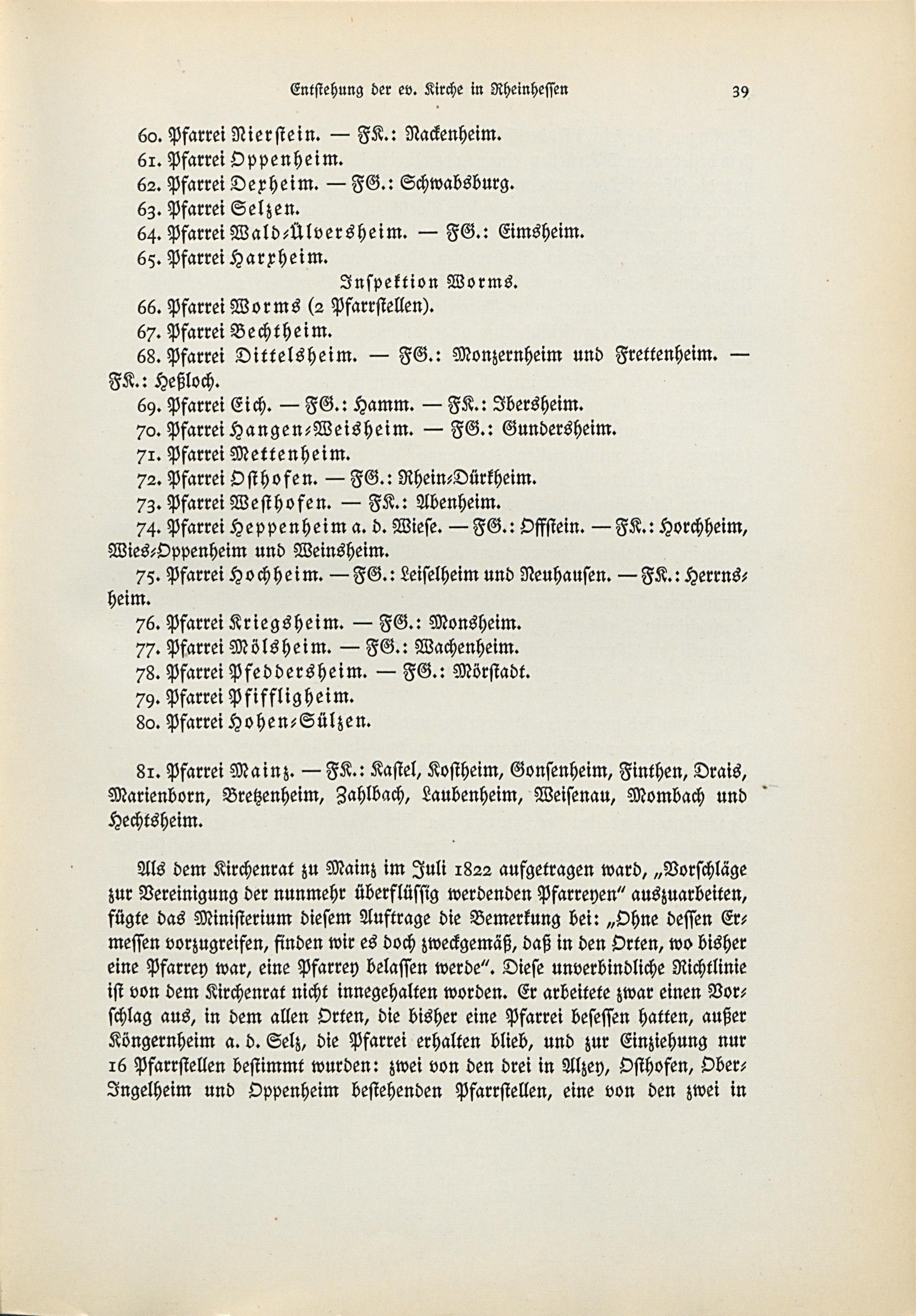 Entstehung der ev. Kirche in Rheinhessen 39

60. Pfarrei Nierstein. — FK.: Nackenheim.

61. Pfarrei Oppenheim.

62. Pfarrei Dexheim. — FG.: Schwabsburg.

63. Pfarrei Selzen.

64. Pfarrei Wald-Ülversheim. — FG.: Eimsheim.

65. Pfarrei Harxheim.

Inspektion Worms.

66. Pfarrei Worms (2 Pfarrstellen).

67. Pfarrei Bechtheim.

68. Pfarrei Dittelsheim. — FG.: Monzernheim und Frettenheim. — FK.: Heßloch.

69. Pfarrei Eich. — FG.: Hamm. — FK.: Ibersheim.

70. Pfarrei Hangen-Weisheim. — FG.: Gundersheim.

71. Pfarrei Mettenheim.

72. Pfarrei Osthofen. — FG.: Rhein-Dürkheim.

73. Pfarrei Westhofen. — FK.: Abenheim.

74. Pfarrei Heppenheim a. d. Wiese. — FG.: Offstein. — FK.: Horchheim, Wies-Oppenheim und Weinsheim.

75. Pfarrei Hochheim. — FG.: Leiselheim und Neuhausen. — FK.: Herrnsheim.

76. Pfarrei Kriegsheim. — FG.: Monsheim.

77. Pfarrei Mölsheim. — FG.: Wachenheim.

78. Pfarrei Pfeddersheim. — FG.: Mörstadt.

79. Pfarrei Pfiffligheim.

80. Pfarrei Hohen-Sülzen.

81. Pfarrei Mainz. — FK.: Kastel, Kostheim, Gonsenheim, Finthen, Drais, Marienborn, Bretzenheim, Zahlbach, Laubenheim, Weisenau, Mombach und Hechtsheim.

Als dem Kirchenrat zu Mainz im Juli 1822 aufgetragen ward, „Vorschläge zur Vereinigung der nunmehr überflüssig werdenden Pfarreyen" auszuarbeiten, fügte das Ministerium diesem Auftrage die Bemerkung bei: „Ohne dessen Ermessen vorzugreifen, finden wir es doch zweckgemäß, daß in den Orten, wo bisher eine Pfarrey war, eine Pfarrey belassen werde". Diese unverbindliche Richtlinie ist von dem Kirchenrat nicht innegehalten worden. Er arbeitete zwar einen Vorschlag aus, in dem allen Orten, die bisher eine Pfarrei besessen hatten, außer Köngernheim a. d. Selz, die Pfarrei erhalten blieb, und zur Einziehung nur 16 Pfarrstellen bestimmt wurden: zwei von den drei in Alzey, Osthofen, Ober-Ingelheim und Oppenheim bestehenden Pfarrstellen, eine von den zwei in